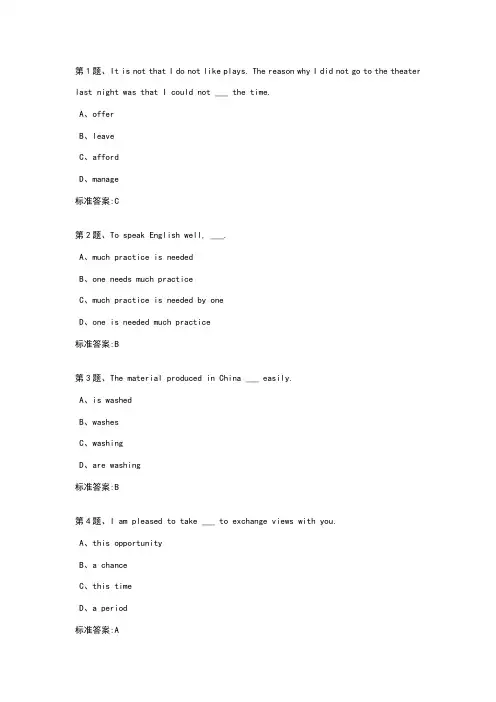 第1题、It is not that I do not like plays. The reason why I did not go to the theater last night was that I could not ___ the time.

A、offer

B、leave

C、afford

D、manage

标准答案:C

第2题、To speak English well, ___.

A、much practice is needed

B、one needs much practice

C、much practice is needed by one

D、one is needed much practice

标准答案:B

第3题、The material produced in China ___ easily.

A、is washed

B、washes

C、washing

D、are washing

标准答案:B

第4题、I am pleased to take ___ to exchange views with you.

A、this opportunity

B、a chance

C、this time

D、a period

标准答案:A